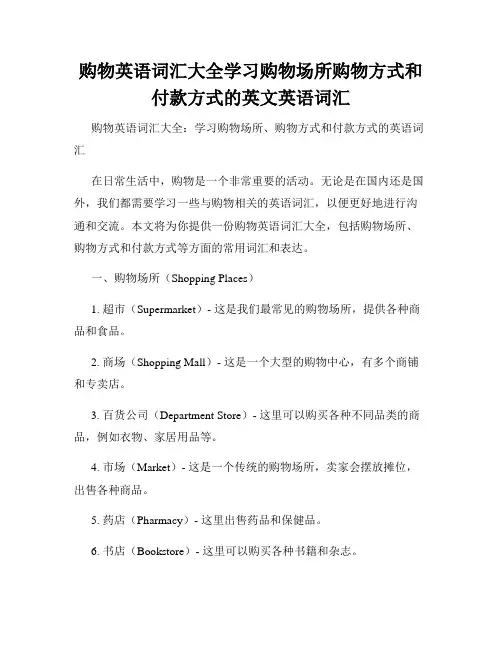 购物英语词汇大全学习购物场所购物方式和付款方式的英文英语词汇

购物英语词汇大全：学习购物场所、购物方式和付款方式的英语词汇

在日常生活中，购物是一个非常重要的活动。无论是在国内还是国外，我们都需要学习一些与购物相关的英语词汇，以便更好地进行沟通和交流。本文将为你提供一份购物英语词汇大全，包括购物场所、购物方式和付款方式等方面的常用词汇和表达。

一、购物场所（Shopping Places）

1. 超市（Supermarket）- 这是我们最常见的购物场所，提供各种商品和食品。

2. 商场（Shopping Mall）- 这是一个大型的购物中心，有多个商铺和专卖店。

3. 百货公司（Department Store）- 这里可以购买各种不同品类的商品，例如衣物、家居用品等。

4. 市场（Market）- 这是一个传统的购物场所，卖家会摆放摊位，出售各种商品。

5. 药店（Pharmacy）- 这里出售药品和保健品。

6. 书店（Bookstore）- 这里可以购买各种书籍和杂志。